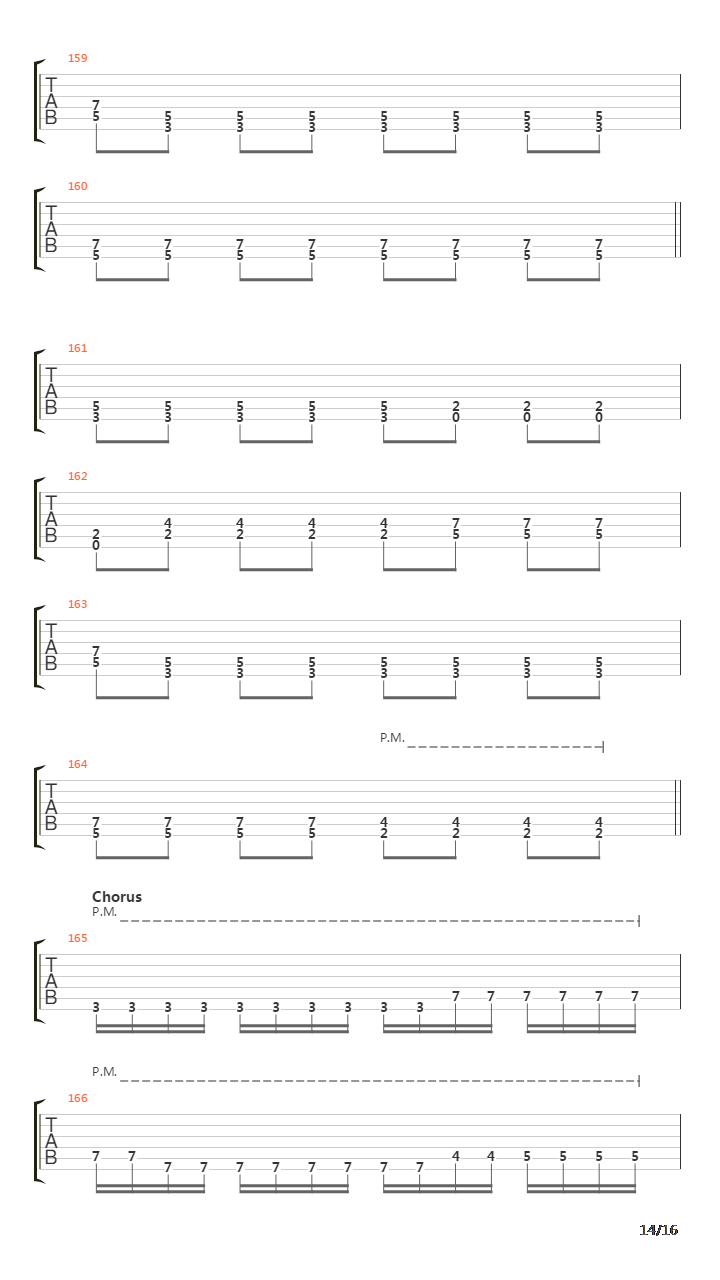 159

T
A
B

7 5 5 5 5 5 5 5
5 3 3 3 3 3 3 3

160

T
A
B

7 7 7 7 7 7 7 7
5 5 5 5 5 5 5 5

161

T
A
B

5 5 5 5 5 2 2 2
3 3 3 3 3 0 0 0

162

T
A
B

2 4 4 4 4 7 7 7
0 2 2 2 2 5 5 5

163

T
A
B

7 5 5 5 5 5 5 5
5 3 3 3 3 3 3 3

P.M.

164

T
A
B

7 7 7 7 4 4 4 4
5 5 5 5 2 2 2 2

Chorus
P.M.

165

T
A
B

3 3 3 3 3 3 3 3 3 3 7 7 7 7 7 7

P.M.

166

T
A
B

7 7 7 7 7 7 7 7 7 7 4 4 5 5 5 5

14/16